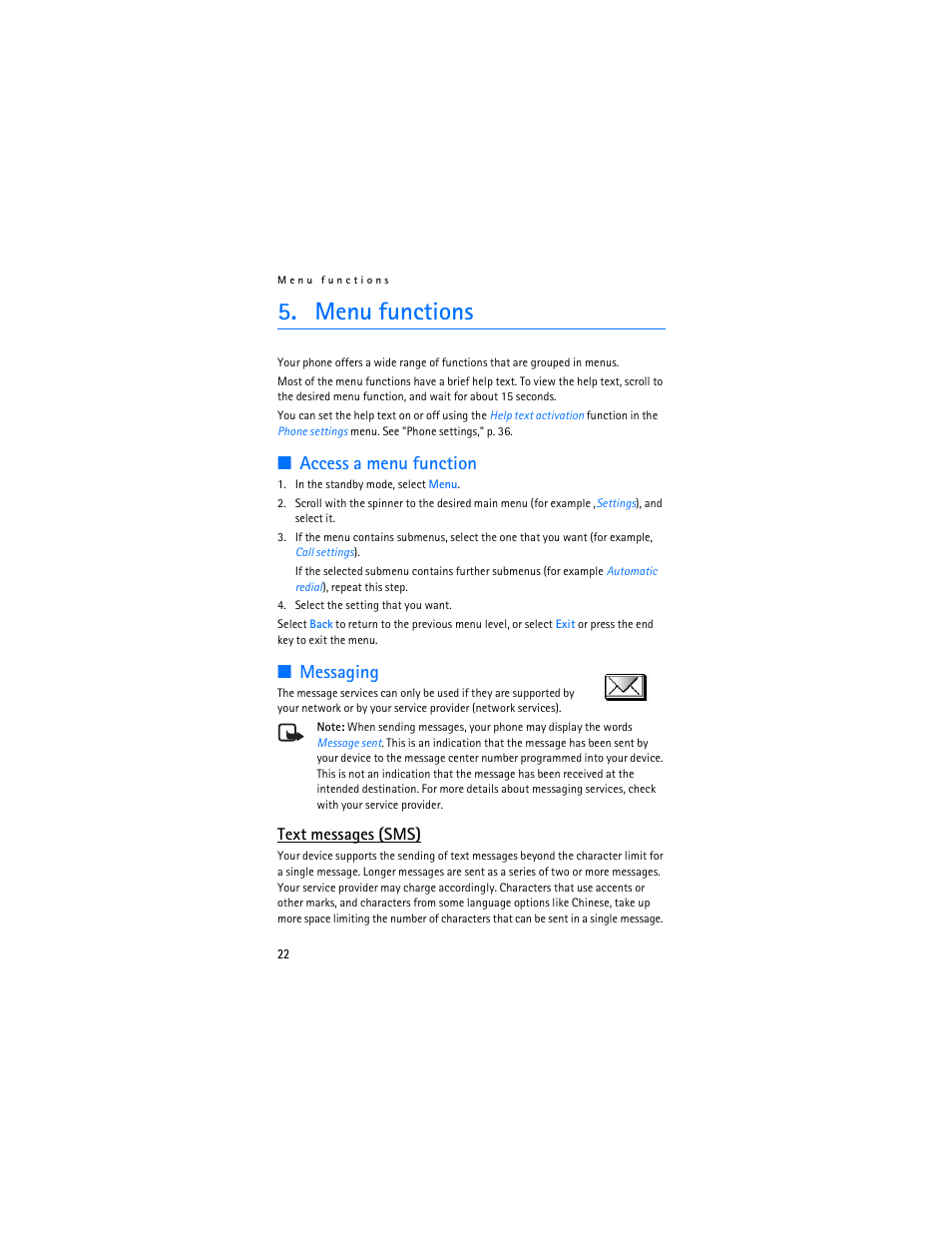 Menu functions

5. Menu functions

Your phone offers a wide range of functions that are grouped in menus.

Most of the menu functions have a brief help text. To view the help text, scroll to the desired menu function, and wait for about 15 seconds.

You can set the help text on or off using the Help text activation function in the Phone settings menu. See "Phone settings," p. 36.

Access a menu function

1. In the standby mode, select Menu.

2. Scroll with the spinner to the desired main menu (for example ,Settings), and select it.

3. If the menu contains submenus, select the one that you want (for example, Call settings).

If the selected submenu contains further submenus (for example Automatic redial), repeat this step.

4. Select the setting that you want.

Select Back to return to the previous menu level, or select Exit or press the end key to exit the menu.

Messaging

The message services can only be used if they are supported by your network or by your service provider (network services).

Note: When sending messages, your phone may display the words Message sent. This is an indication that the message has been sent by your device to the message center number programmed into your device. This is not an indication that the message has been received at the intended destination. For more details about messaging services, check with your service provider.

Text messages (SMS)

Your device supports the sending of text messages beyond the character limit for a single message. Longer messages are sent as a series of two or more messages. Your service provider may charge accordingly. Characters that use accents or other marks, and characters from some language options like Chinese, take up more space limiting the number of characters that can be sent in a single message.

22